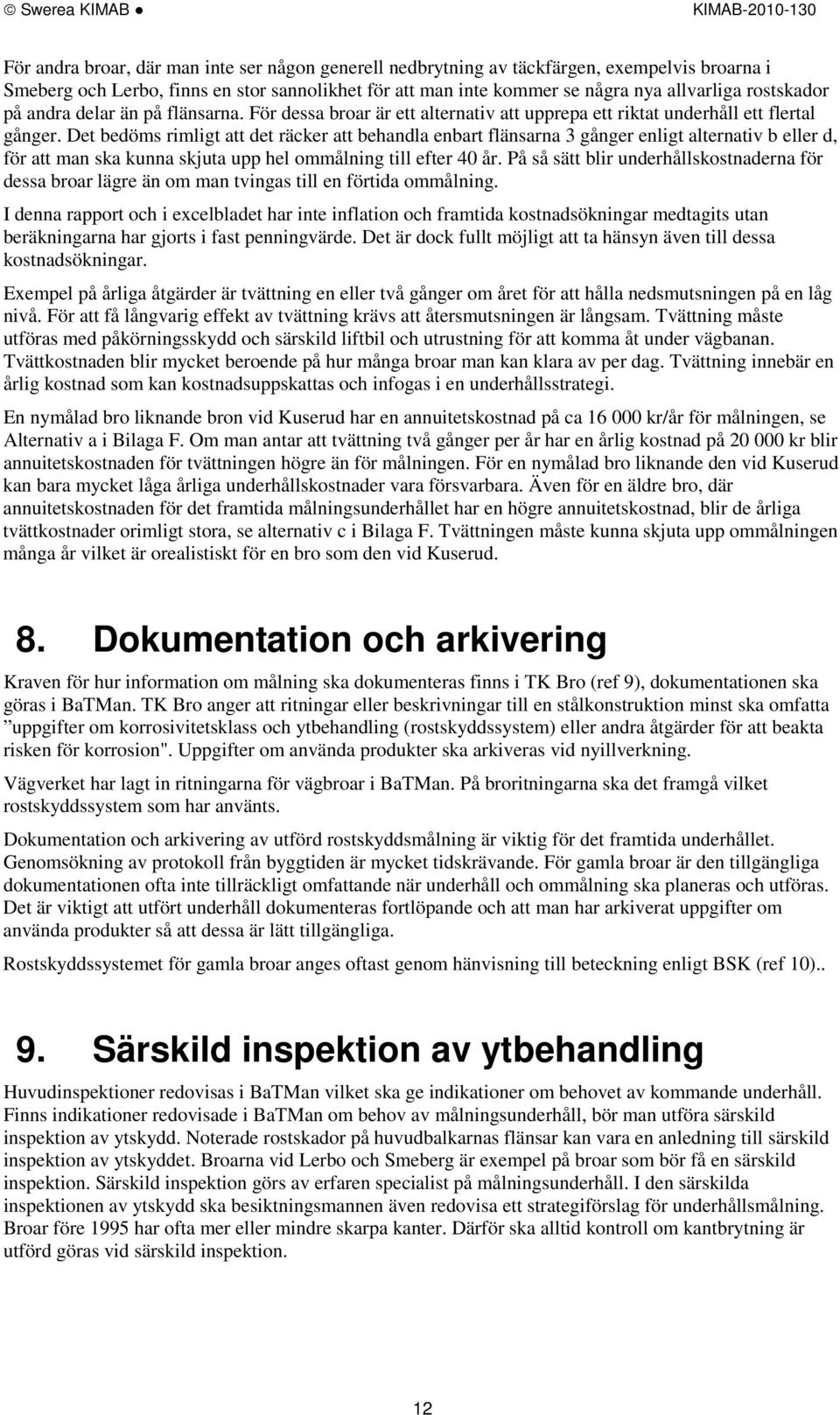 © Swerea KIMAB ● KIMAB-2010-130

För andra broar, där man inte ser någon generell nedbrytning av täckfärgen, exempelvis broarna i Smeberg och Lerbo, finns en stor sannolikhet för att man inte kommer se några nya allvarliga rostskador på andra delar än på flänsarna. För dessa broar är ett alternativ att upprepa ett riktat underhåll ett flertal gånger. Det bedöms rimligt att det räcker att behandla enbart flänsarna 3 gånger enligt alternativ b eller d, för att man ska kunna skjuta upp hel ommålning till efter 40 år. På så sätt blir underhållskostnaderna för dessa broar lägre än om man tvingas till en förtida ommålning.

I denna rapport och i excelbladet har inte inflation och framtida kostnadsökningar medtagits utan beräkningarna har gjorts i fast penningvärde. Det är dock fullt möjligt att ta hänsyn även till dessa kostnadsökningar.

Exempel på årliga åtgärder är tvättning en eller två gånger om året för att hålla nedsmutsningen på en låg nivå. För att få långvarig effekt av tvättning krävs att återsmutsningen är långsam. Tvättning måste utföras med påkörningsskydd och särskild liftbil och utrustning för att komma åt under vägbanan. Tvättkostnaden blir mycket beroende på hur många broar man kan klara av per dag. Tvättning innebär en årlig kostnad som kan kostnadsuppskattas och infogas i en underhållsstrategi.

En nymålad bro liknande bron vid Kuserud har en annuitetskostnad på ca 16 000 kr/år för målningen, se Alternativ a i Bilaga F. Om man antar att tvättning två gånger per år har en årlig kostnad på 20 000 kr blir annuitetskostnaden för tvättningen högre än för målningen. För en nymålad bro liknande den vid Kuserud kan bara mycket låga årliga underhållskostnader vara försvarbara. Även för en äldre bro, där annuitetskostnaden för det framtida målningsunderhållet har en högre annuitetskostnad, blir de årliga tvättkostnader orimligt stora, se alternativ c i Bilaga F. Tvättningen måste kunna skjuta upp ommålningen många år vilket är orealistiskt för en bro som den vid Kuserud.

8. Dokumentation och arkivering

Kraven för hur information om målning ska dokumenteras finns i TK Bro (ref 9), dokumentationen ska göras i BaTMan. TK Bro anger att ritningar eller beskrivningar till en stålkonstruktion minst ska omfatta ”uppgifter om korrosivitetsklass och ytbehandling (rostskyddssystem) eller andra åtgärder för att beakta risken för korrosion". Uppgifter om använda produkter ska arkiveras vid nyillverkning.

Vägverket har lagt in ritningarna för vägbroar i BaTMan. På broritningarna ska det framgå vilket rostskyddssystem som har använts.

Dokumentation och arkivering av utförd rostskyddsmålning är viktig för det framtida underhållet. Genomsökning av protokoll från byggtiden är mycket tidskrävande. För gamla broar är den tillgängliga dokumentationen ofta inte tillräckligt omfattande när underhåll och ommålning ska planeras och utföras. Det är viktigt att utfört underhåll dokumenteras fortlöpande och att man har arkiverat uppgifter om använda produkter så att dessa är lätt tillgängliga.

Rostskyddssystemet för gamla broar anges oftast genom hänvisning till beteckning enligt BSK (ref 10)..

9. Särskild inspektion av ytbehandling

Huvudinspektioner redovisas i BaTMan vilket ska ge indikationer om behovet av kommande underhåll. Finns indikationer redovisade i BaTMan om behov av målningsunderhåll, bör man utföra särskild inspektion av ytskydd. Noterade rostskador på huvudbalkarnas flänsar kan vara en anledning till särskild inspektion av ytskyddet. Broarna vid Lerbo och Smeberg är exempel på broar som bör få en särskild inspektion. Särskild inspektion görs av erfaren specialist på målningsunderhåll. I den särskilda inspektionen av ytskydd ska besiktningsmannen även redovisa ett strategiförslag för underhållsmålning. Broar före 1995 har ofta mer eller mindre skarpa kanter. Därför ska alltid kontroll om kantbrytning är utförd göras vid särskild inspektion.

12